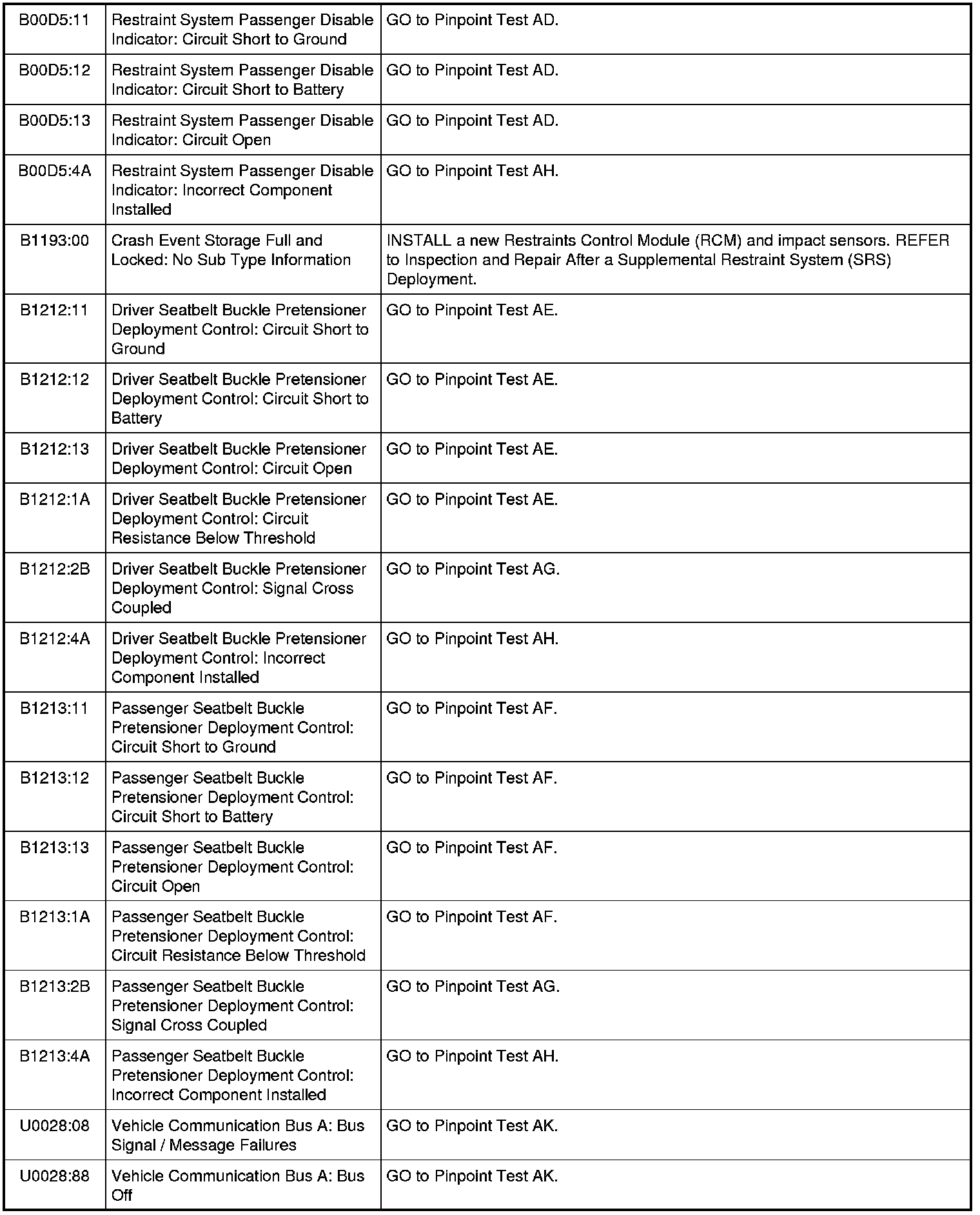 | | | |
|---|---|---|
| B00D5:11 | Restraint System Passenger Disable Indicator: Circuit Short to Ground | GO to Pinpoint Test AD. |
| B00D5:12 | Restraint System Passenger Disable Indicator: Circuit Short to Battery | GO to Pinpoint Test AD. |
| B00D5:13 | Restraint System Passenger Disable Indicator: Circuit Open | GO to Pinpoint Test AD. |
| B00D5:4A | Restraint System Passenger Disable Indicator: Incorrect Component Installed | GO to Pinpoint Test AH. |
| B1193:00 | Crash Event Storage Full and Locked: No Sub Type Information | INSTALL a new Restraints Control Module (RCM) and impact sensors. REFER to Inspection and Repair After a Supplemental Restraint System (SRS) Deployment. |
| B1212:11 | Driver Seatbelt Buckle Pretensioner Deployment Control: Circuit Short to Ground | GO to Pinpoint Test AE. |
| B1212:12 | Driver Seatbelt Buckle Pretensioner Deployment Control: Circuit Short to Battery | GO to Pinpoint Test AE. |
| B1212:13 | Driver Seatbelt Buckle Pretensioner Deployment Control: Circuit Open | GO to Pinpoint Test AE. |
| B1212:1A | Driver Seatbelt Buckle Pretensioner Deployment Control: Circuit Resistance Below Threshold | GO to Pinpoint Test AE. |
| B1212:2B | Driver Seatbelt Buckle Pretensioner Deployment Control: Signal Cross Coupled | GO to Pinpoint Test AG. |
| B1212:4A | Driver Seatbelt Buckle Pretensioner Deployment Control: Incorrect Component Installed | GO to Pinpoint Test AH. |
| B1213:11 | Passenger Seatbelt Buckle Pretensioner Deployment Control: Circuit Short to Ground | GO to Pinpoint Test AF. |
| B1213:12 | Passenger Seatbelt Buckle Pretensioner Deployment Control: Circuit Short to Battery | GO to Pinpoint Test AF. |
| B1213:13 | Passenger Seatbelt Buckle Pretensioner Deployment Control: Circuit Open | GO to Pinpoint Test AF. |
| B1213:1A | Passenger Seatbelt Buckle Pretensioner Deployment Control: Circuit Resistance Below Threshold | GO to Pinpoint Test AF. |
| B1213:2B | Passenger Seatbelt Buckle Pretensioner Deployment Control: Signal Cross Coupled | GO to Pinpoint Test AG. |
| B1213:4A | Passenger Seatbelt Buckle Pretensioner Deployment Control: Incorrect Component Installed | GO to Pinpoint Test AH. |
| U0028:08 | Vehicle Communication Bus A: Bus Signal / Message Failures | GO to Pinpoint Test AK. |
| U0028:88 | Vehicle Communication Bus A: Bus Off | GO to Pinpoint Test AK. |